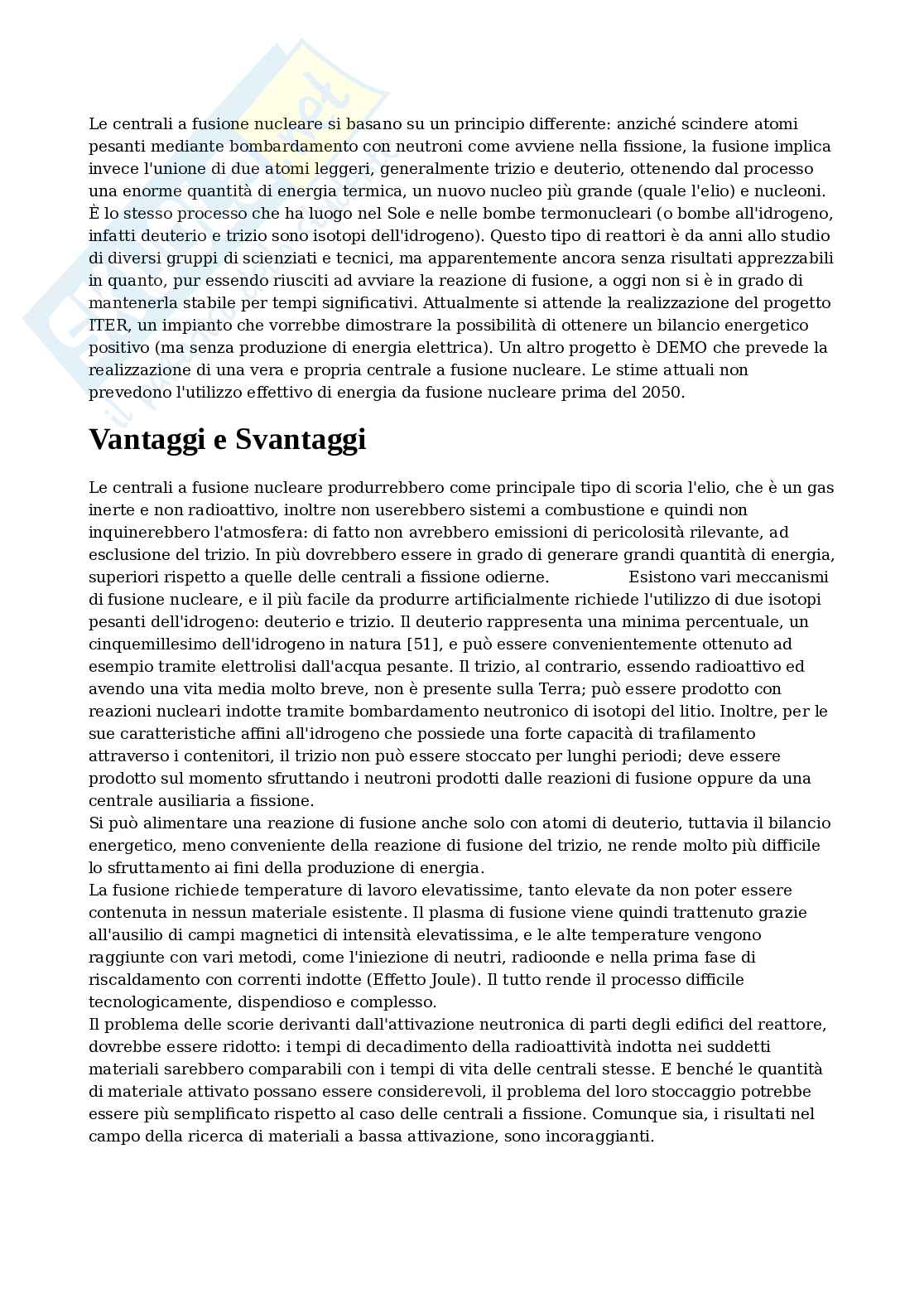 Le centrali a fusione nucleare si basano su un principio differente: anziché scindere atomi pesanti mediante bombardamento con neutroni come avviene nella fissione, la fusione implica invece l'unione di due atomi leggeri, generalmente trizio e deuterio, ottenendo dal processo una enorme quantità di energia termica, un nuovo nucleo più grande (quale l'elio) e nucleoni. È lo stesso processo che ha luogo nel Sole e nelle bombe termonucleari (o bombe all'idrogeno, infatti deuterio e trizio sono isotopi dell'idrogeno). Questo tipo di reattori è da anni allo studio di diversi gruppi di scienziati e tecnici, ma apparentemente ancora senza risultati apprezzabili in quanto, pur essendo riusciti ad avviare la reazione di fusione, a oggi non si è in grado di mantenerla stabile per tempi significativi. Attualmente si attende la realizzazione del progetto ITER, un impianto che vorrebbe dimostrare la possibilità di ottenere un bilancio energetico positivo (ma senza produzione di energia elettrica). Un altro progetto è DEMO che prevede la realizzazione di una vera e propria centrale a fusione nucleare. Le stime attuali non prevedono l'utilizzo effettivo di energia da fusione nucleare prima del 2050.

Vantaggi e Svantaggi

Le centrali a fusione nucleare produrrebbero come principale tipo di scoria l'elio, che è un gas inerte e non radioattivo, inoltre non userebbero sistemi a combustione e quindi non inquinerebbero l'atmosfera: di fatto non avrebbero emissioni di pericolosità rilevante, ad esclusione del trizio. In più dovrebbero essere in grado di generare grandi quantità di energia, superiori rispetto a quelle delle centrali a fissione odierne. Esistono vari meccanismi di fusione nucleare, e il più facile da produrre artificialmente richiede l'utilizzo di due isotopi pesanti dell'idrogeno: deuterio e trizio. Il deuterio rappresenta una minima percentuale, un cinquemillesimo dell'idrogeno in natura [51], e può essere convenientemente ottenuto ad esempio tramite elettrolisi dall'acqua pesante. Il trizio, al contrario, essendo radioattivo ed avendo una vita media molto breve, non è presente sulla Terra; può essere prodotto con reazioni nucleari indotte tramite bombardamento neutronico di isotopi del litio. Inoltre, per le sue caratteristiche affini all'idrogeno che possiede una forte capacità di trafilamento attraverso i contenitori, il trizio non può essere stoccato per lunghi periodi; deve essere prodotto sul momento sfruttando i neutroni prodotti dalle reazioni di fusione oppure da una centrale ausiliaria a fissione.
Si può alimentare una reazione di fusione anche solo con atomi di deuterio, tuttavia il bilancio energetico, meno conveniente della reazione di fusione del trizio, ne rende molto più difficile lo sfruttamento ai fini della produzione di energia.
La fusione richiede temperature di lavoro elevatissime, tanto elevate da non poter essere contenuta in nessun materiale esistente. Il plasma di fusione viene quindi trattenuto grazie all'ausilio di campi magnetici di intensità elevatissima, e le alte temperature vengono raggiunte con vari metodi, come l'iniezione di neutri, radioonde e nella prima fase di riscaldamento con correnti indotte (Effetto Joule). Il tutto rende il processo difficile tecnologicamente, dispendioso e complesso.
Il problema delle scorie derivanti dall'attivazione neutronica di parti degli edifici del reattore, dovrebbe essere ridotto: i tempi di decadimento della radioattività indotta nei suddetti materiali sarebbero comparabili con i tempi di vita delle centrali stesse. E benché le quantità di materiale attivato possano essere considerevoli, il problema del loro stoccaggio potrebbe essere più semplificato rispetto al caso delle centrali a fissione. Comunque sia, i risultati nel campo della ricerca di materiali a bassa attivazione, sono incoraggianti.